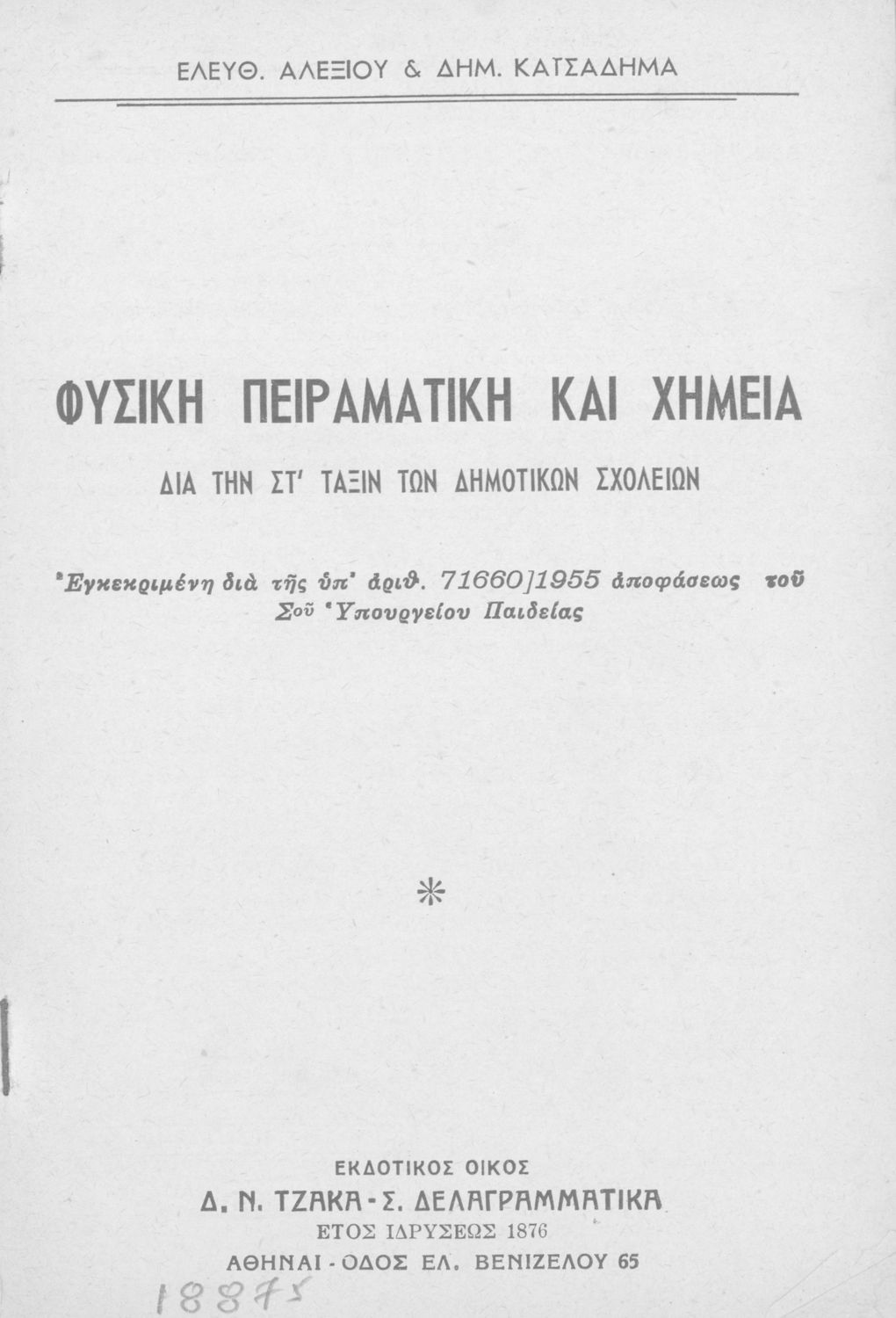 ΕΛΕΥΘ. ΑΛΕΞΙΟΥ & ΔΗΜ. ΚΑΤΣΑΔΗΜΑ

ΦΥΣΙΚΗ ΠΕΙΡΑΜΑΤΙΚΗ ΚΑΙ ΧΗΜΕΙΑ

ΔΙΑ ΤΗΝ ΣΤ' ΤΑΞΙΝ ΤΩΝ ΔΗΜΟΤΙΚΩΝ ΣΧΟΛΕΙΩΝ

Ἐγκεκριμένη διὰ τῆς ὑπ' ἀριθ. 71660]1955 ἀποφάσεως τοῦ Σοῦ Ὑπουργείου Παιδείας

*

ΕΚΔΟΤΙΚΟΣ ΟΙΚΟΣ
Δ. Ν. ΤΖΑΚΑ - Σ. ΔΕΛΑΓΡΑΜΜΑΤΙΚΑ
ΕΤΟΣ ΙΔΡΥΣΕΩΣ 1876
ΑΘΗΝΑΙ - ΟΔΟΣ ΕΛ. ΒΕΝΙΖΕΛΟΥ 65

18875